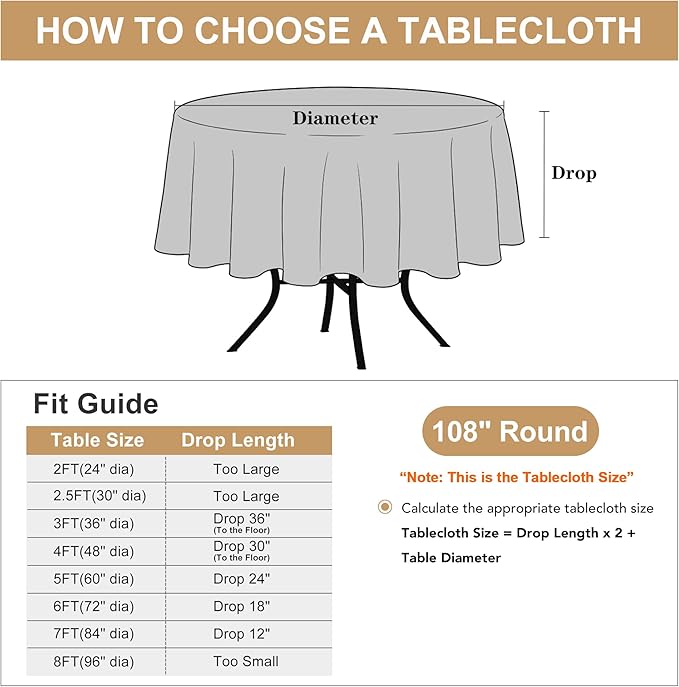 HOW TO CHOOSE A TABLECLOTH

Diameter

Drop

Fit Guide

| Table Size | Drop Length |
|---|---|
| 2FT(24" dia) | Too Large |
| 2.5FT(30" dia) | Too Large |
| 3FT(36" dia) | Drop 36" (To the Floor) |
| 4FT(48" dia) | Drop 30" (To the Floor) |
| 5FT(60" dia) | Drop 24" |
| 6FT(72" dia) | Drop 18" |
| 7FT(84" dia) | Drop 12" |
| 8FT(96" dia) | Too Small |

108" Round

"Note: This is the Tablecloth Size"

Calculate the appropriate tablecloth size

Tablecloth Size = Drop Length x 2 + Table Diameter